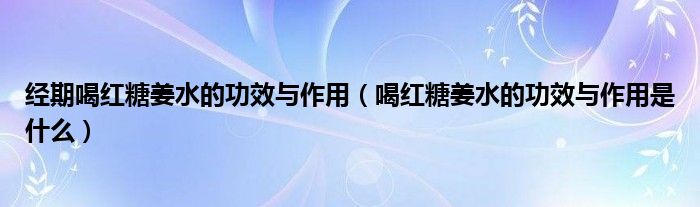 经期喝红糖姜水的功效与作用（喝红糖姜水的功效与作用是什么）